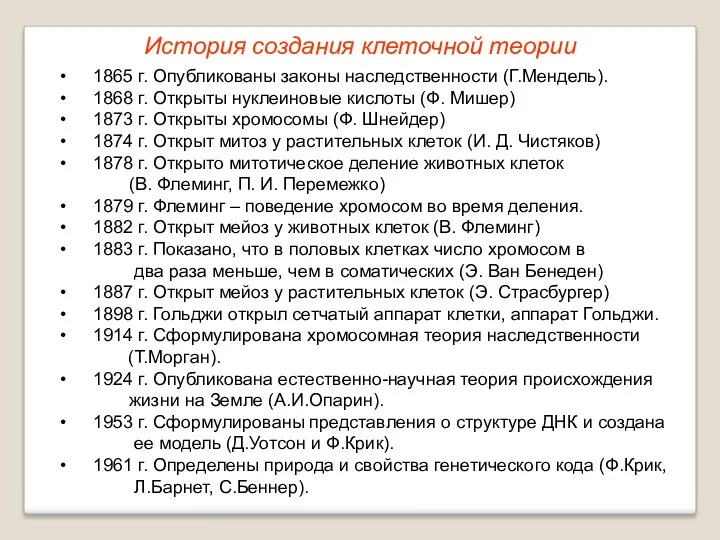 История создания клеточной теории

• 1865 г. Опубликованы законы наследственности (Г.Мендель).
• 1868 г. Открыты нуклеиновые кислоты (Ф. Мишер)
• 1873 г. Открыты хромосомы (Ф. Шнейдер)
• 1874 г. Открыт митоз у растительных клеток (И. Д. Чистяков)
• 1878 г. Открыто митотическое деление животных клеток (В. Флеминг, П. И. Перемежко)
• 1879 г. Флеминг – поведение хромосом во время деления.
• 1882 г. Открыт мейоз у животных клеток (В. Флеминг)
• 1883 г. Показано, что в половых клетках число хромосом в два раза меньше, чем в соматических (Э. Ван Бенеден)
• 1887 г. Открыт мейоз у растительных клеток (Э. Страсбургер)
• 1898 г. Гольджи открыл сетчатый аппарат клетки, аппарат Гольджи.
• 1914 г. Сформулирована хромосомная теория наследственности (Т.Морган).
• 1924 г. Опубликована естественно-научная теория происхождения жизни на Земле (А.И.Опарин).
• 1953 г. Сформулированы представления о структуре ДНК и создана ее модель (Д.Уотсон и Ф.Крик).
• 1961 г. Определены природа и свойства генетического кода (Ф.Крик, Л.Барнет, С.Беннер).